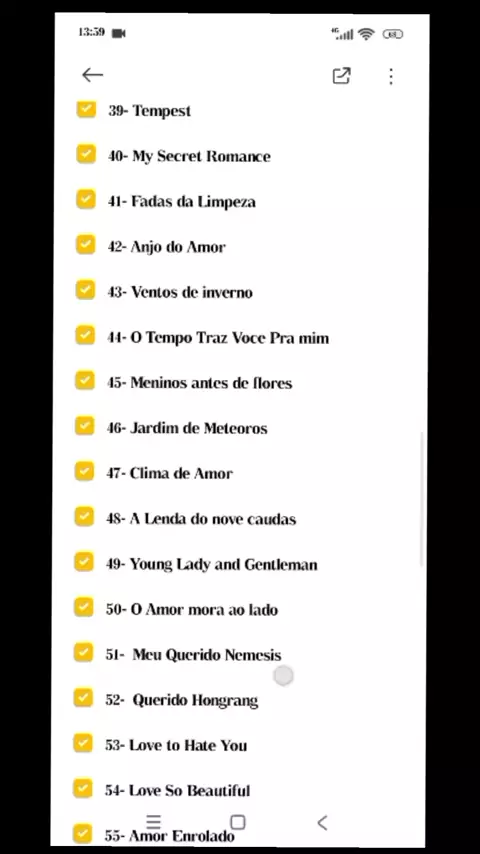 13:59

39- Tempest

40- My Secret Romance

41- Fadas da Limpeza

42- Anjo do Amor

43- Ventos de inverno

44- O Tempo Traz Voce Pra mim

45- Meninos antes de flores

46- Jardim de Meteoros

47- Clima de Amor

48- A Lenda do nove caudas

49- Young Lady and Gentleman

50- O Amor mora ao lado

51- Meu Querido Nemesis

52- Querido Hongrang

53- Love to Hate You

54- Love So Beautiful

55- Amor Enrolado